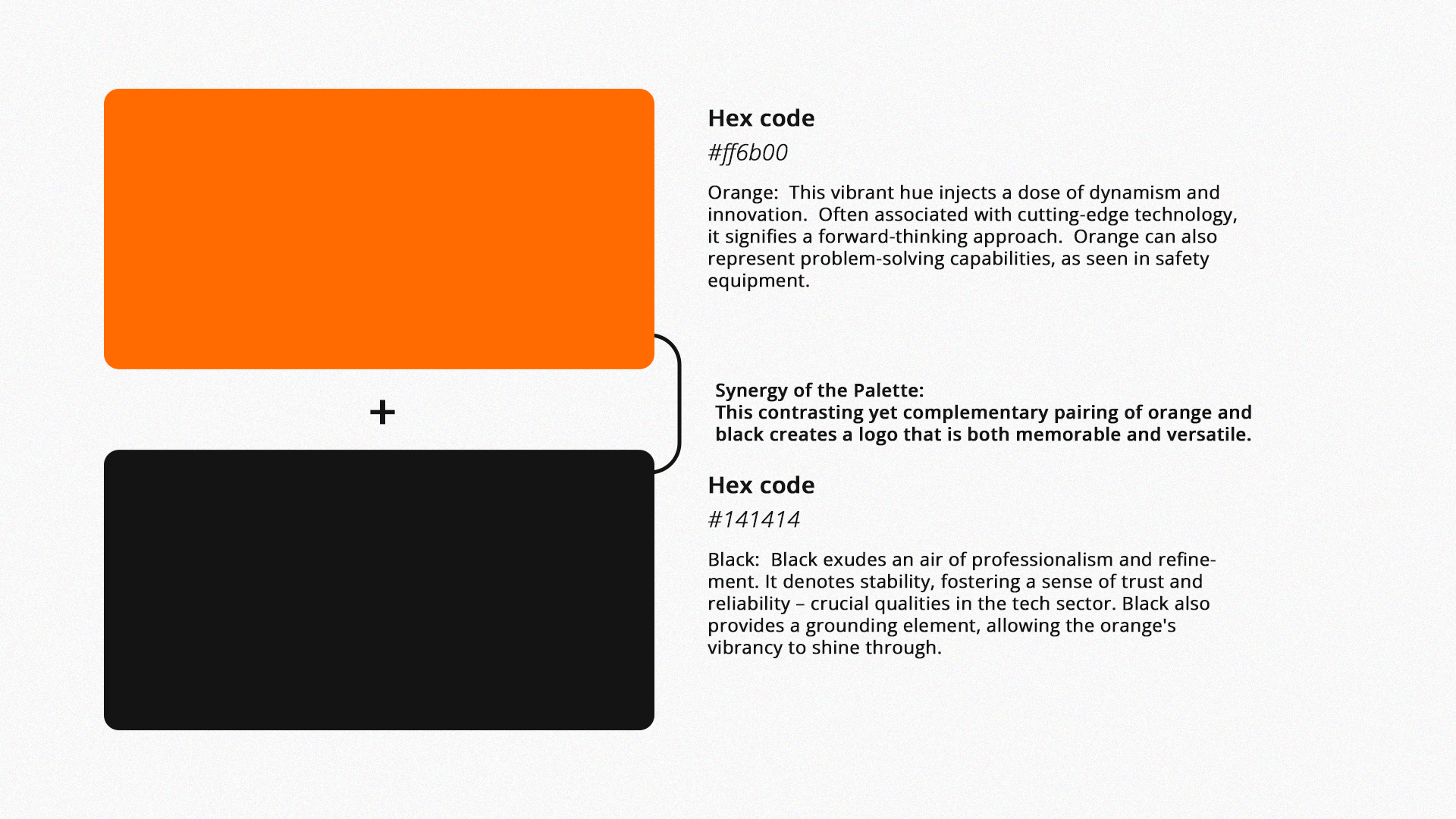 Hex code

#ff6b00

Orange: This vibrant hue injects a dose of dynamism and innovation. Often associated with cutting-edge technology, it signifies a forward-thinking approach. Orange can also represent problem-solving capabilities, as seen in safety equipment.

+

Synergy of the Palette:
This contrasting yet complementary pairing of orange and black creates a logo that is both memorable and versatile.

Hex code

#141414

Black: Black exudes an air of professionalism and refinement. It denotes stability, fostering a sense of trust and reliability – crucial qualities in the tech sector. Black also provides a grounding element, allowing the orange's vibrancy to shine through.